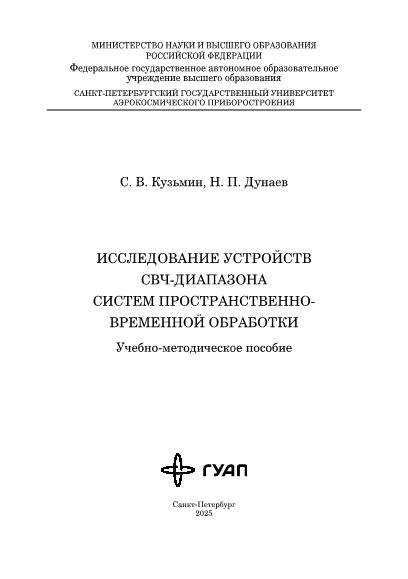 МИНИСТЕРСТВО НАУКИ И ВЫСШЕГО ОБРАЗОВАНИЯ РОССИЙСКОЙ ФЕДЕРАЦИИ
Федеральное государственное автономное образовательное учреждение высшего образования
САНКТ-ПЕТЕРБУРГСКИЙ ГОСУДАРСТВЕННЫЙ УНИВЕРСИТЕТ АЭРОКОСМИЧЕСКОГО ПРИБОРОСТРОЕНИЯ

С. В. Кузьмин, Н. П. Дунаев

ИССЛЕДОВАНИЕ УСТРОЙСТВ СВЧ-ДИАПАЗОНА СИСТЕМ ПРОСТРАНСТВЕННО-ВРЕМЕННОЙ ОБРАБОТКИ

Учебно-методическое пособие

ГУАП

Санкт-Петербург
2025